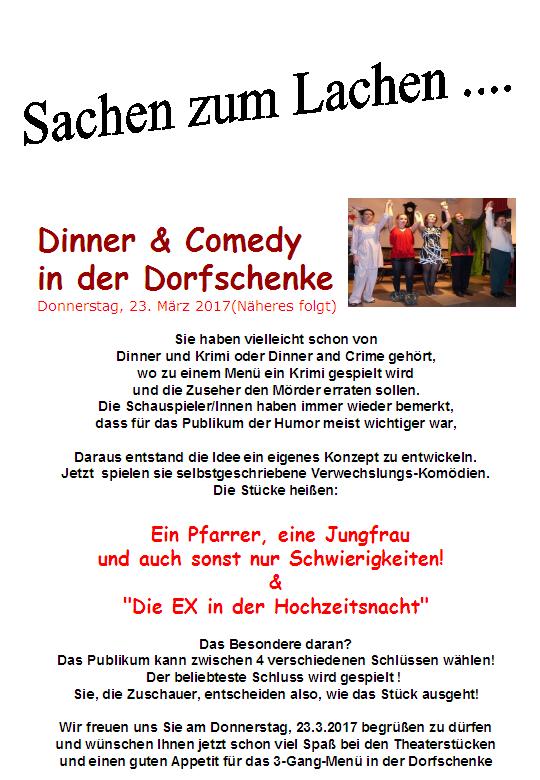 Sachen zum Lachen ....

Dinner & Comedy in der Dorfschenke

Donnerstag, 23. März 2017(Näheres folgt)

Sie haben vielleicht schon von Dinner und Krimi oder Dinner and Crime gehört, wo zu einem Menü ein Krimi gespielt wird und die Zuseher den Mörder erraten sollen. Die Schauspieler/Innen haben immer wieder bemerkt, dass für das Publikum der Humor meist wichtiger war,

Daraus entstand die Idee ein eigenes Konzept zu entwickeln. Jetzt spielen sie selbstgeschriebene Verwechslungs-Komödien. Die Stücke heißen:

Ein Pfarrer, eine Jungfrau und auch sonst nur Schwierigkeiten!
&
"Die EX in der Hochzeitsnacht"

Das Besondere daran? Das Publikum kann zwischen 4 verschiedenen Schlüssen wählen! Der beliebteste Schluss wird gespielt ! Sie, die Zuschauer, entscheiden also, wie das Stück ausgeht!

Wir freuen uns Sie am Donnerstag, 23.3.2017 begrüßen zu dürfen und wünschen Ihnen jetzt schon viel Spaß bei den Theaterstücken und einen guten Appetit für das 3-Gang-Menü in der Dorfschenke